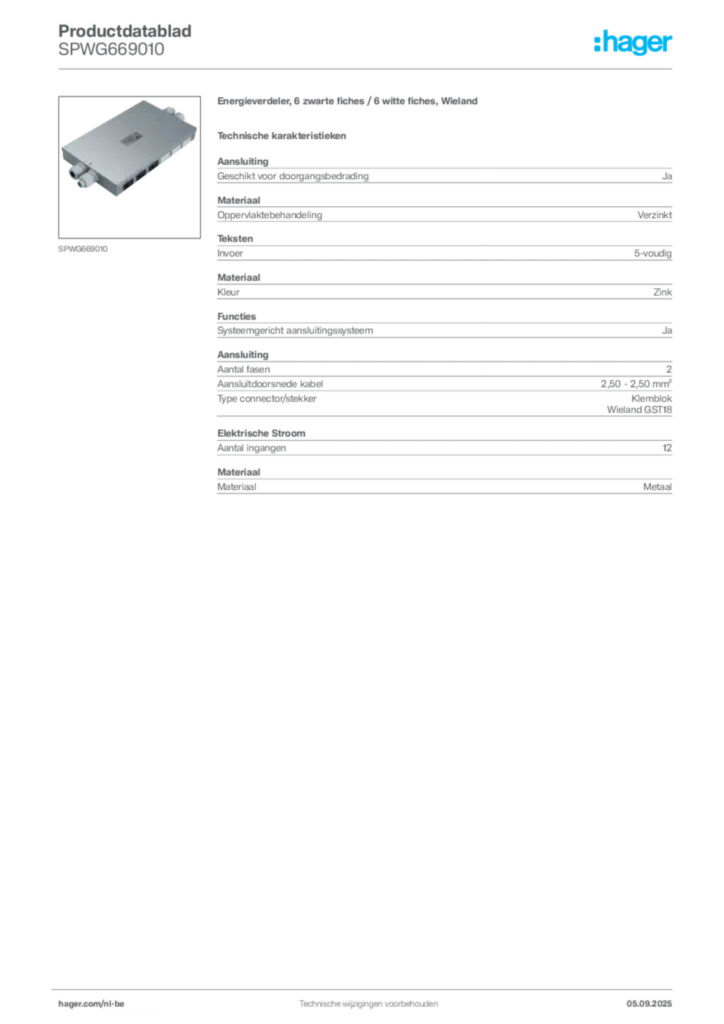 Productdatablad
SPWG669010

:hager

SPWG669010

Energieverdeler, 6 zwarte fiches / 6 witte fiches, Wieland

Technische karakteristieken

Aansluiting

| Geschikt voor doorgangsbedrading | Ja |
|---|---|

Materiaal

| Oppervlaktebehandeling | Verzinkt |
|---|---|

Teksten

| Invoer | 5-voudig |
|---|---|

Materiaal

| Kleur | Zink |
|---|---|

Functies

| Systeemgericht aansluitingssysteem | Ja |
|---|---|

Aansluiting

| Aantal fasen | 2 |
|---|---|
| Aansluitdoorsnede kabel | 2,50 - 2,50 mm² |
| Type connector/stekker | Klemblok Wieland GST18 |

Elektrische Stroom

| Aantal ingangen | 12 |
|---|---|

Materiaal

| Materiaal | Metaal |
|---|---|

hager.com/nl-be
Technische wijzigingen voorbehouden
05.09.2025